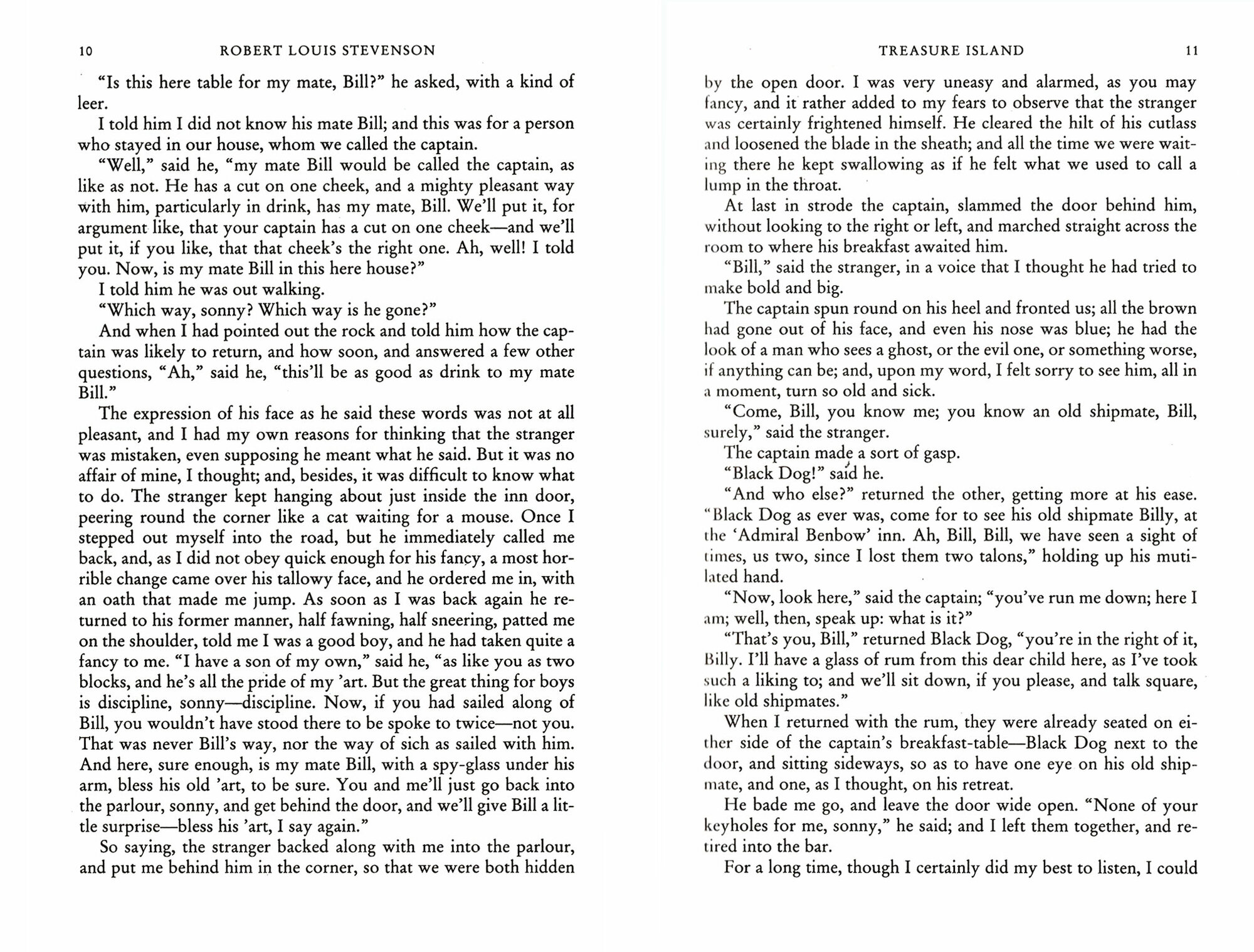 10 ROBERT LOUIS STEVENSON

"Is this here table for my mate, Bill?" he asked, with a kind of leer.

I told him I did not know his mate Bill; and this was for a person who stayed in our house, whom we called the captain.

"Well," said he, "my mate Bill would be called the captain, as like as not. He has a cut on one cheek, and a mighty pleasant way with him, particularly in drink, has my mate, Bill. We'll put it, for argument like, that your captain has a cut on one cheek—and we'll put it, if you like, that that cheek's the right one. Ah, well! I told you. Now, is my mate Bill in this here house?"

I told him he was out walking.

"Which way, sonny? Which way is he gone?"

And when I had pointed out the rock and told him how the captain was likely to return, and how soon, and answered a few other questions, "Ah," said he, "this'll be as good as drink to my mate Bill."

The expression of his face as he said these words was not at all pleasant, and I had my own reasons for thinking that the stranger was mistaken, even supposing he meant what he said. But it was no affair of mine, I thought; and, besides, it was difficult to know what to do. The stranger kept hanging about just inside the inn door, peering round the corner like a cat waiting for a mouse. Once I stepped out myself into the road, but he immediately called me back, and, as I did not obey quick enough for his fancy, a most horrible change came over his tallowy face, and he ordered me in, with an oath that made me jump. As soon as I was back again he returned to his former manner, half fawning, half sneering, patted me on the shoulder, told me I was a good boy, and he had taken quite a fancy to me. "I have a son of my own," said he, "as like you as two blocks, and he's all the pride of my 'art. But the great thing for boys is discipline, sonny—discipline. Now, if you had sailed along of Bill, you wouldn't have stood there to be spoke to twice—not you. That was never Bill's way, nor the way of sich as sailed with him. And here, sure enough, is my mate Bill, with a spy-glass under his arm, bless his old 'art, to be sure. You and me'll just go back into the parlour, sonny, and get behind the door, and we'll give Bill a little surprise—bless his 'art, I say again."

So saying, the stranger backed along with me into the parlour, and put me behind him in the corner, so that we were both hidden

TREASURE ISLAND 11

by the open door. I was very uneasy and alarmed, as you may fancy, and it rather added to my fears to observe that the stranger was certainly frightened himself. He cleared the hilt of his cutlass and loosened the blade in the sheath; and all the time we were waiting there he kept swallowing as if he felt what we used to call a lump in the throat.

At last in strode the captain, slammed the door behind him, without looking to the right or left, and marched straight across the room to where his breakfast awaited him.

"Bill," said the stranger, in a voice that I thought he had tried to make bold and big.

The captain spun round on his heel and fronted us; all the brown had gone out of his face, and even his nose was blue; he had the look of a man who sees a ghost, or the evil one, or something worse, if anything can be; and, upon my word, I felt sorry to see him, all in a moment, turn so old and sick.

"Come, Bill, you know me; you know an old shipmate, Bill, surely," said the stranger.

The captain made a sort of gasp.

"Black Dog!" said he.

"And who else?" returned the other, getting more at his ease. "Black Dog as ever was, come for to see his old shipmate Billy, at the 'Admiral Benbow' inn. Ah, Bill, Bill, we have seen a sight of times, us two, since I lost them two talons," holding up his mutilated hand.

"Now, look here," said the captain; "you've run me down; here I am; well, then, speak up: what is it?"

"That's you, Bill," returned Black Dog, "you're in the right of it, Billy. I'll have a glass of rum from this dear child here, as I've took such a liking to; and we'll sit down, if you please, and talk square, like old shipmates."

When I returned with the rum, they were already seated on either side of the captain's breakfast-table—Black Dog next to the door, and sitting sideways, so as to have one eye on his old shipmate, and one, as I thought, on his retreat.

He bade me go, and leave the door wide open. "None of your keyholes for me, sonny," he said; and I left them together, and retired into the bar.

For a long time, though I certainly did my best to listen, I could